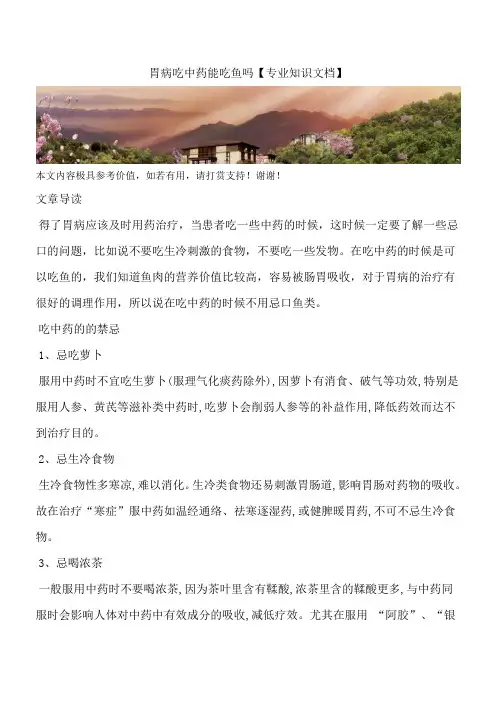 胃病吃中药能吃鱼吗【专业知识文档】

本文内容极具参考价值，如若有用，请打赏支持！谢谢！

文章导读

得了胃病应该及时用药治疗，当患者吃一些中药的时候，这时候一定要了解一些忌口的问题，比如说不要吃生冷刺激的食物，不要吃一些发物。在吃中药的时候是可以吃鱼的，我们知道鱼肉的营养价值比较高，容易被肠胃吸收，对于胃病的治疗有很好的调理作用，所以说在吃中药的时候不用忌口鱼类。

吃中药的的禁忌

1、忌吃萝卜

服用中药时不宜吃生萝卜(服理气化痰药除外),因萝卜有消食、破气等功效,特别是服用人参、黄芪等滋补类中药时,吃萝卜会削弱人参等的补益作用,降低药效而达不到治疗目的。

2、忌生冷食物

生冷食物性多寒凉,难以消化。生冷类食物还易刺激胃肠道,影响胃肠对药物的吸收。故在治疗“寒症”服中药如温经通络、祛寒逐湿药,或健脾暖胃药,不可不忌生冷食物。

3、忌喝浓茶

一般服用中药时不要喝浓茶,因为茶叶里含有鞣酸,浓茶里含的鞣酸更多,与中药同服时会影响人体对中药中有效成分的吸收,减低疗效。尤其在服用 “阿胶”、“银